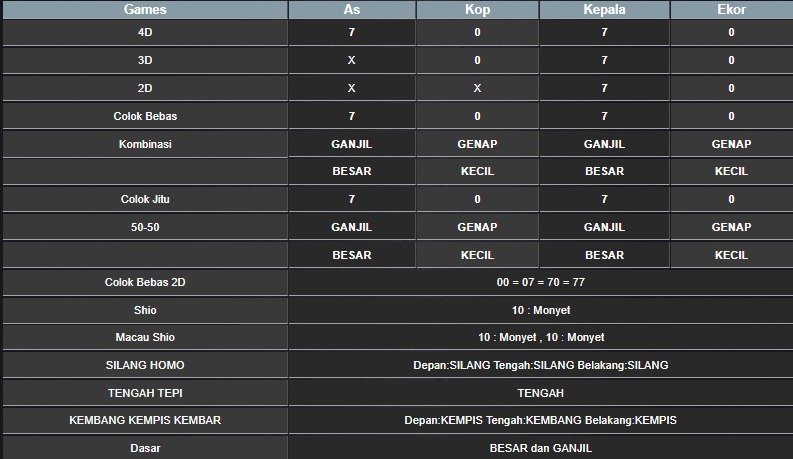 | Games | As | Kop | Kepala | Ekor |
|---|---|---|---|---|
| 4D | 7 | 0 | 7 | 0 |
| 3D | X | 0 | 7 | 0 |
| 2D | X | X | 7 | 0 |
| Colok Bebas | 7 | 0 | 7 | 0 |
| Kombinasi | GANJIL | GENAP | GANJIL | GENAP |
| | BESAR | KECIL | BESAR | KECIL |
| Colok Jitu | 7 | 0 | 7 | 0 |
| 50-50 | GANJIL | GENAP | GANJIL | GENAP |
| | BESAR | KECIL | BESAR | KECIL |
| Colok Bebas 2D | 00 = 07 = 70 = 77 | | | |
| Shio | 10 : Monyet | | | |
| Macau Shio | 10 : Monyet , 10 : Monyet | | | |
| SILANG HOMO | Depan:SILANG Tengah:SILANG Belakang:SILANG | | | |
| TENGAH TEPI | TENGAH | | | |
| KEMBANG KEMPIS KEMBAR | Depan:KEMPIS Tengah:KEMBANG Belakang:KEMPIS | | | |
| Dasar | BESAR dan GANJIL | | | |